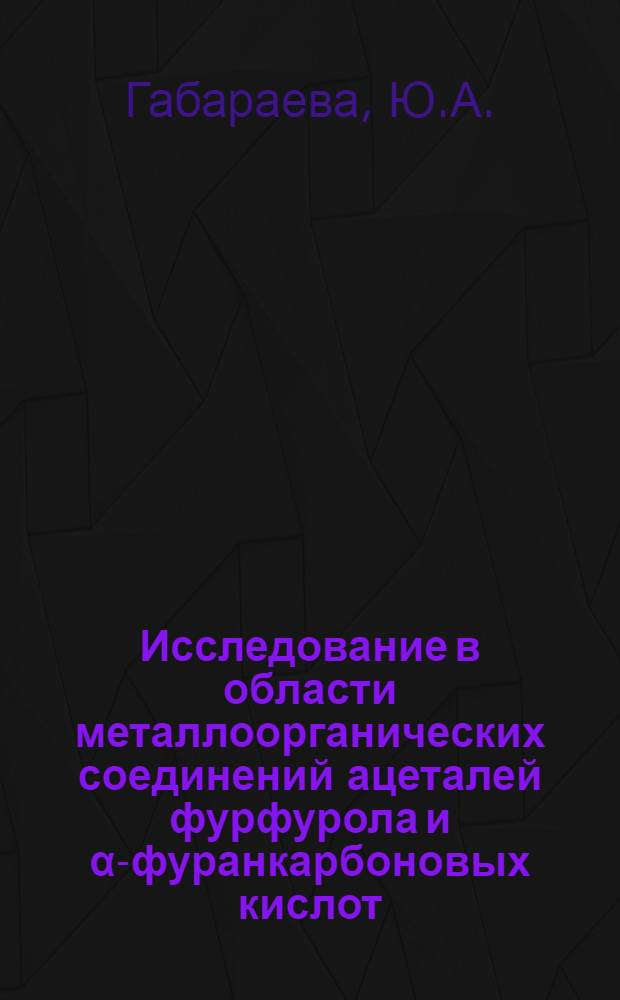 Габараева, Ю.А.

Исследование в области металлоорганических соединений ацеталей фурфурола и α-фуранкарбоновых кислот